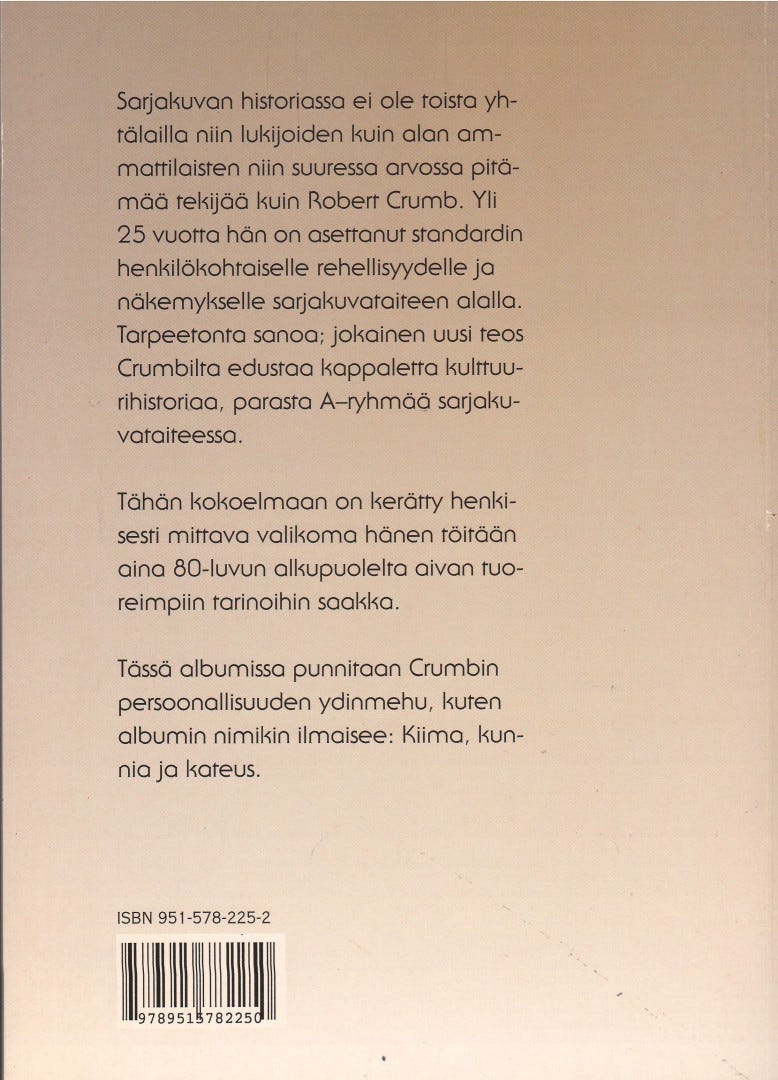 Sarjakuvan historiassa ei ole toista yhtälailla niin lukijoiden kuin alan ammattilaisten niin suuressa arvossa pitämää tekijää kuin Robert Crumb. Yli 25 vuotta hän on asettanut standardin henkilökohtaiselle rehellisyydelle ja näkemykselle sarjakuvataiteen alalla. Tarpeetonta sanoa; jokainen uusi teos Crumbilta edustaa kappaletta kulttuurihistoriaa, parasta A–ryhmää sarjakuvataiteessa.

Tähän kokoelmaan on kerätty henkisesti mittava valikoma hänen töitään aina 80-luvun alkupuolelta aivan tuoreimpiin tarinoihin saakka.

Tässä albumissa punnitaan Crumbin persoonallisuuden ydinmehu, kuten albumin nimikin ilmaisee: Kiima, kunnia ja kateus.

ISBN 951-578-225-2

9789515782250